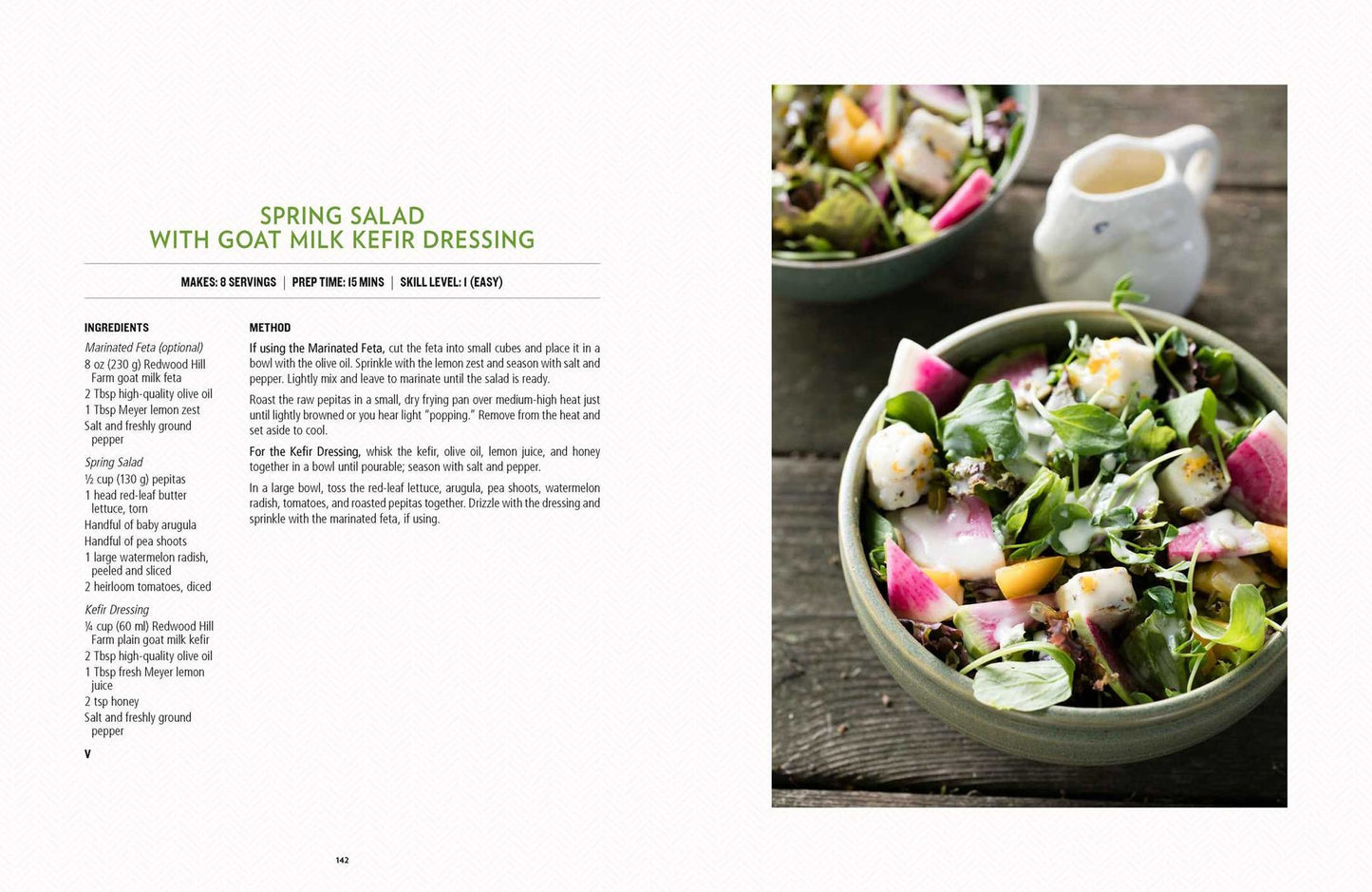 SPRING SALAD
WITH GOAT MILK KEFIR DRESSING

MAKES: 8 SERVINGS | PREP TIME: 15 MINS | SKILL LEVEL: 1 (EASY)

INGREDIENTS

Marinated Feta (optional)
8 oz (230 g) Redwood Hill Farm goat milk feta
2 Tbsp high-quality olive oil
1 Tbsp Meyer lemon zest
Salt and freshly ground pepper

Spring Salad
½ cup (130 g) pepitas
1 head red-leaf butter lettuce, torn
Handful of baby arugula
Handful of pea shoots
1 large watermelon radish, peeled and sliced
2 heirloom tomatoes, diced

Kefir Dressing
¼ cup (60 ml) Redwood Hill Farm plain goat milk kefir
2 Tbsp high-quality olive oil
1 Tbsp fresh Meyer lemon juice
2 tsp honey
Salt and freshly ground pepper

V

METHOD

If using the Marinated Feta, cut the feta into small cubes and place it in a bowl with the olive oil. Sprinkle with the lemon zest and season with salt and pepper. Lightly mix and leave to marinate until the salad is ready.

Roast the raw pepitas in a small, dry frying pan over medium-high heat just until lightly browned or you hear light "popping." Remove from the heat and set aside to cool.

For the Kefir Dressing, whisk the kefir, olive oil, lemon juice, and honey together in a bowl until pourable; season with salt and pepper.

In a large bowl, toss the red-leaf lettuce, arugula, pea shoots, watermelon radish, tomatoes, and roasted pepitas together. Drizzle with the dressing and sprinkle with the marinated feta, if using.

142